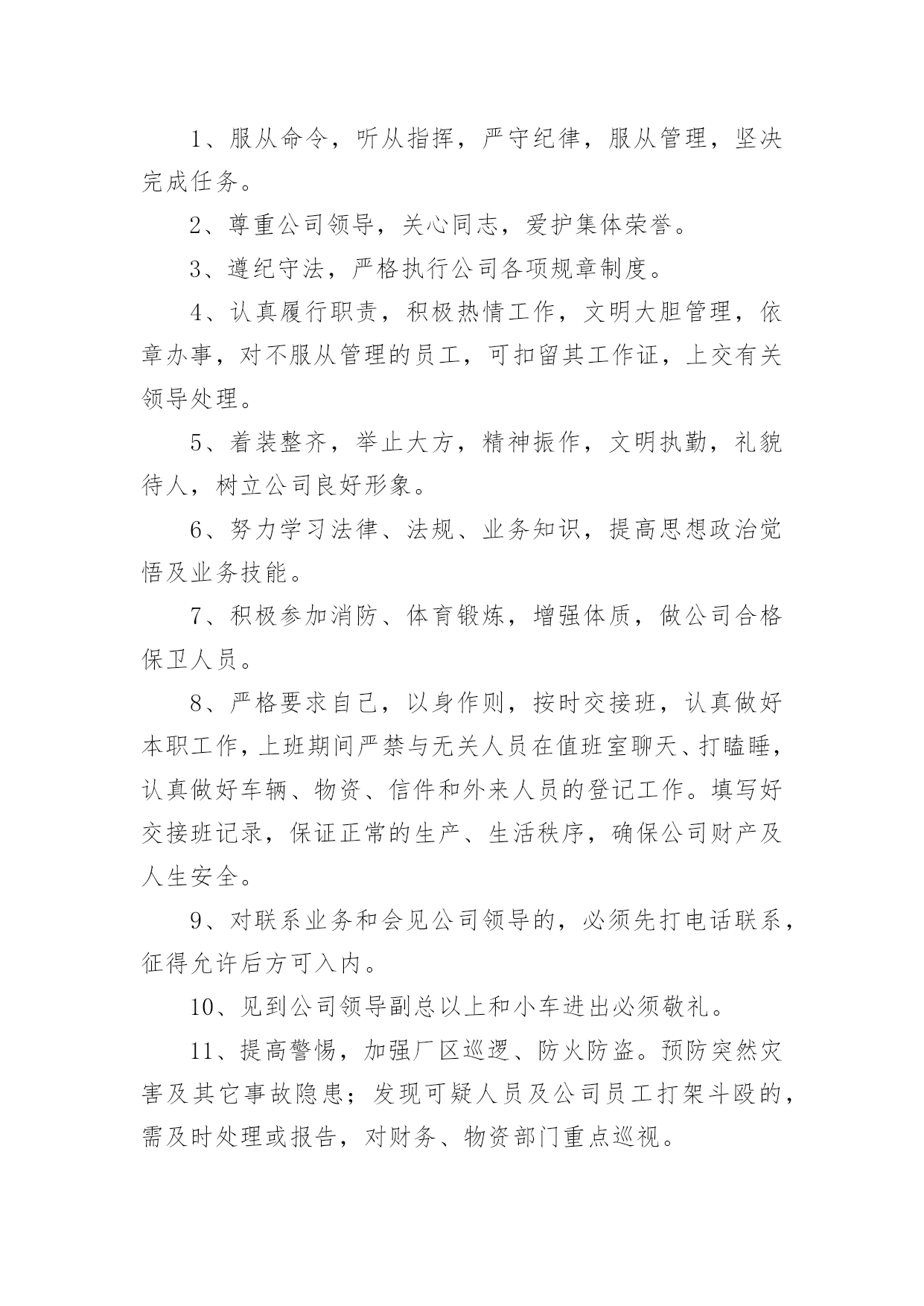 1、服从命令，听从指挥，严守纪律，服从管理，坚决完成任务。

2、尊重公司领导，关心同志，爱护集体荣誉。

3、遵纪守法，严格执行公司各项规章制度。

4、认真履行职责，积极热情工作，文明大胆管理，依章办事，对不服从管理的员工，可扣留其工作证，上交有关领导处理。

5、着装整齐，举止大方，精神振作，文明执勤，礼貌待人，树立公司良好形象。

6、努力学习法律、法规、业务知识，提高思想政治觉悟及业务技能。

7、积极参加消防、体育锻炼，增强体质，做公司合格保卫人员。

8、严格要求自己，以身作则，按时交接班，认真做好本职工作，上班期间严禁与无关人员在值班室聊天、打瞌睡，认真做好车辆、物资、信件和外来人员的登记工作。填写好交接班记录，保证正常的生产、生活秩序，确保公司财产及人生安全。

9、对联系业务和会见公司领导的，必须先打电话联系，征得允许后方可入内。

10、见到公司领导副总以上和小车进出必须敬礼。

11、提高警惕，加强厂区巡逻、防火防盗。预防突然灾害及其它事故隐患；发现可疑人员及公司员工打架斗殴的，需及时处理或报告，对财务、物资部门重点巡视。